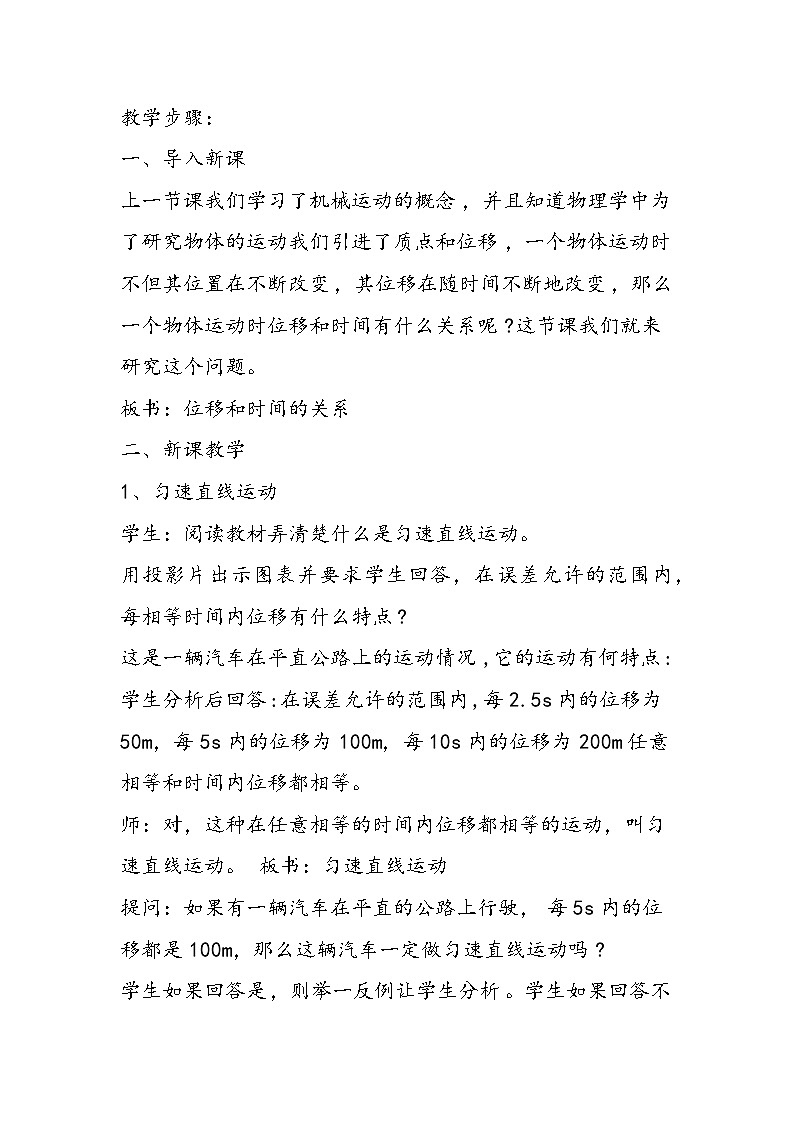 教学步骤：

一、导入新课

上一节课我们学习了机械运动的概念，并且知道物理学中为了研究物体的运动我们引进了质点和位移，一个物体运动时不但其位置在不断改变，其位移在随时间不断地改变，那么一个物体运动时位移和时间有什么关系呢？这节课我们就来研究这个问题。

板书：位移和时间的关系

二、新课教学

1、匀速直线运动

学生：阅读教材弄清楚什么是匀速直线运动。

用投影片出示图表并要求学生回答，在误差允许的范围内，每相等时间内位移有什么特点？

这是一辆汽车在平直公路上的运动情况，它的运动有何特点：

学生分析后回答：在误差允许的范围内，每2.5s内的位移为50m，每5s内的位移为100m，每10s内的位移为200m任意相等和时间内位移都相等。

师：对，这种在任意相等的时间内位移都相等的运动，叫匀速直线运动。 板书：匀速直线运动

提问：如果有一辆汽车在平直的公路上行驶，每5s内的位移都是100m，那么这辆汽车一定做匀速直线运动吗？

学生如果回答是，则举一反例让学生分析。学生如果回答不